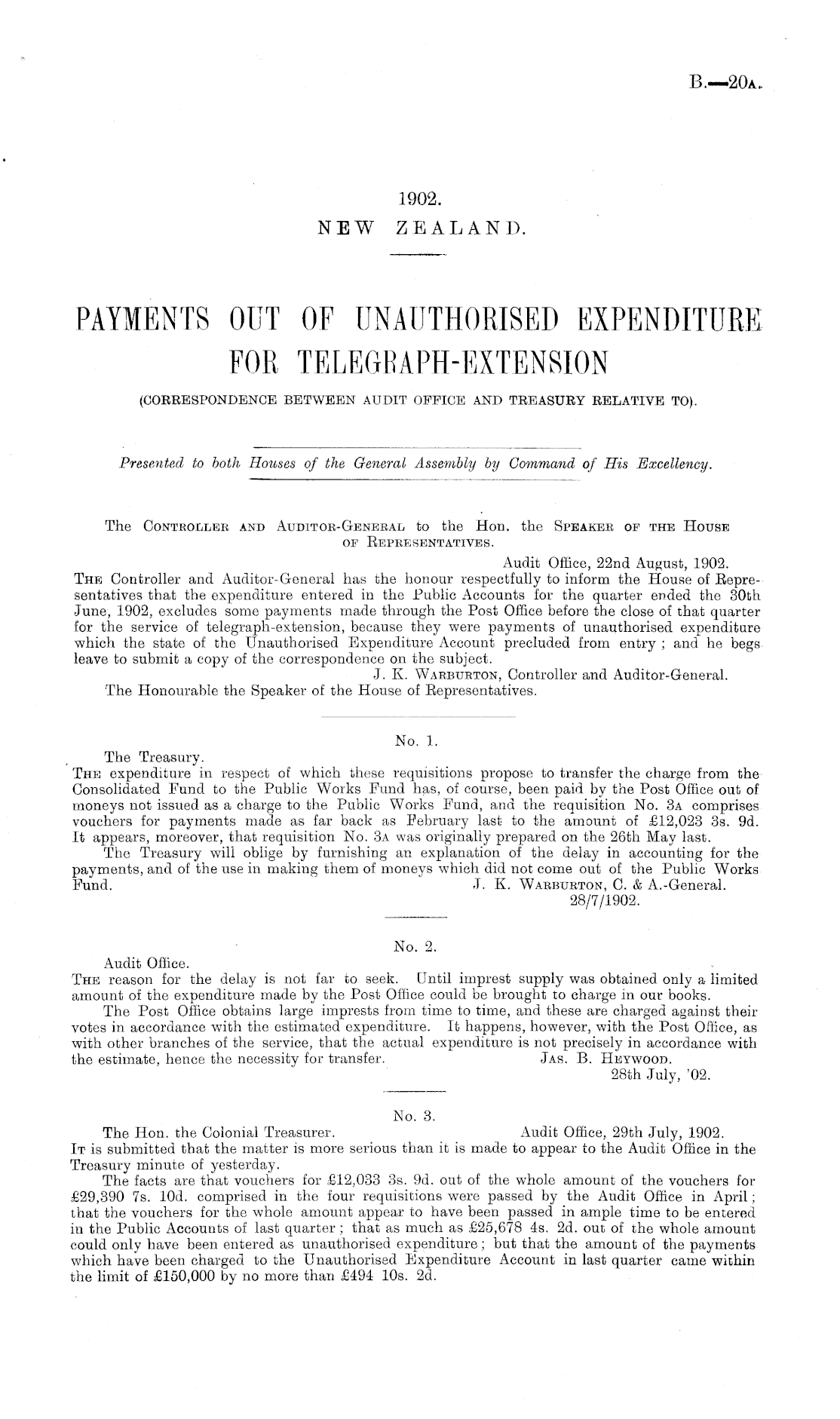 B.—20A.

1902.
NEW ZEALAND.

PAYMENTS OUT OF UNAUTHORISED EXPENDITURE FOR TELEGRAPH-EXTENSION
(CORRESPONDENCE BETWEEN AUDIT OFFICE AND TREASURY RELATIVE TO).

Presented to both Houses of the General Assembly by Command of His Excellency.

The CONTROLLER AND AUDITOR-GENERAL to the Hon. the SPEAKER OF THE HOUSE OF REPRESENTATIVES.

Audit Office, 22nd August, 1902.

THE Controller and Auditor-General has the honour respectfully to inform the House of Representatives that the expenditure entered in the Public Accounts for the quarter ended the 30th June, 1902, excludes some payments made through the Post Office before the close of that quarter for the service of telegraph-extension, because they were payments of unauthorised expenditure which the state of the Unauthorised Expenditure Account precluded from entry; and he begs leave to submit a copy of the correspondence on the subject.

J. K. WARBURTON, Controller and Auditor-General.

The Honourable the Speaker of the House of Representatives.

No. 1.

The Treasury.

THE expenditure in respect of which these requisitions propose to transfer the charge from the Consolidated Fund to the Public Works Fund has, of course, been paid by the Post Office out of moneys not issued as a charge to the Public Works Fund, and the requisition No. 3A comprises vouchers for payments made as far back as February last to the amount of £12,023 3s. 9d. It appears, moreover, that requisition No. 3A was originally prepared on the 26th May last.

The Treasury will oblige by furnishing an explanation of the delay in accounting for the payments, and of the use in making them of moneys which did not come out of the Public Works Fund.

J. K. WARBURTON, C. & A.-General.
28/7/1902.

No. 2.

Audit Office.

THE reason for the delay is not far to seek. Until imprest supply was obtained only a limited amount of the expenditure made by the Post Office could be brought to charge in our books.

The Post Office obtains large imprests from time to time, and these are charged against their votes in accordance with the estimated expenditure. It happens, however, with the Post Office, as with other branches of the service, that the actual expenditure is not precisely in accordance with the estimate, hence the necessity for transfer.

JAS. B. HEYWOOD.
28th July, '02.

No. 3.

The Hon. the Colonial Treasurer.

Audit Office, 29th July, 1902.

IT is submitted that the matter is more serious than it is made to appear to the Audit Office in the Treasury minute of yesterday.

The facts are that vouchers for £12,033 3s. 9d. out of the whole amount of the vouchers for £29,390 7s. 10d. comprised in the four requisitions were passed by the Audit Office in April; that the vouchers for the whole amount appear to have been passed in ample time to be entered in the Public Accounts of last quarter; that as much as £25,678 4s. 2d. out of the whole amount could only have been entered as unauthorised expenditure; but that the amount of the payments which have been charged to the Unauthorised Expenditure Account in last quarter came within the limit of £150,000 by no more than £494 10s. 2d.